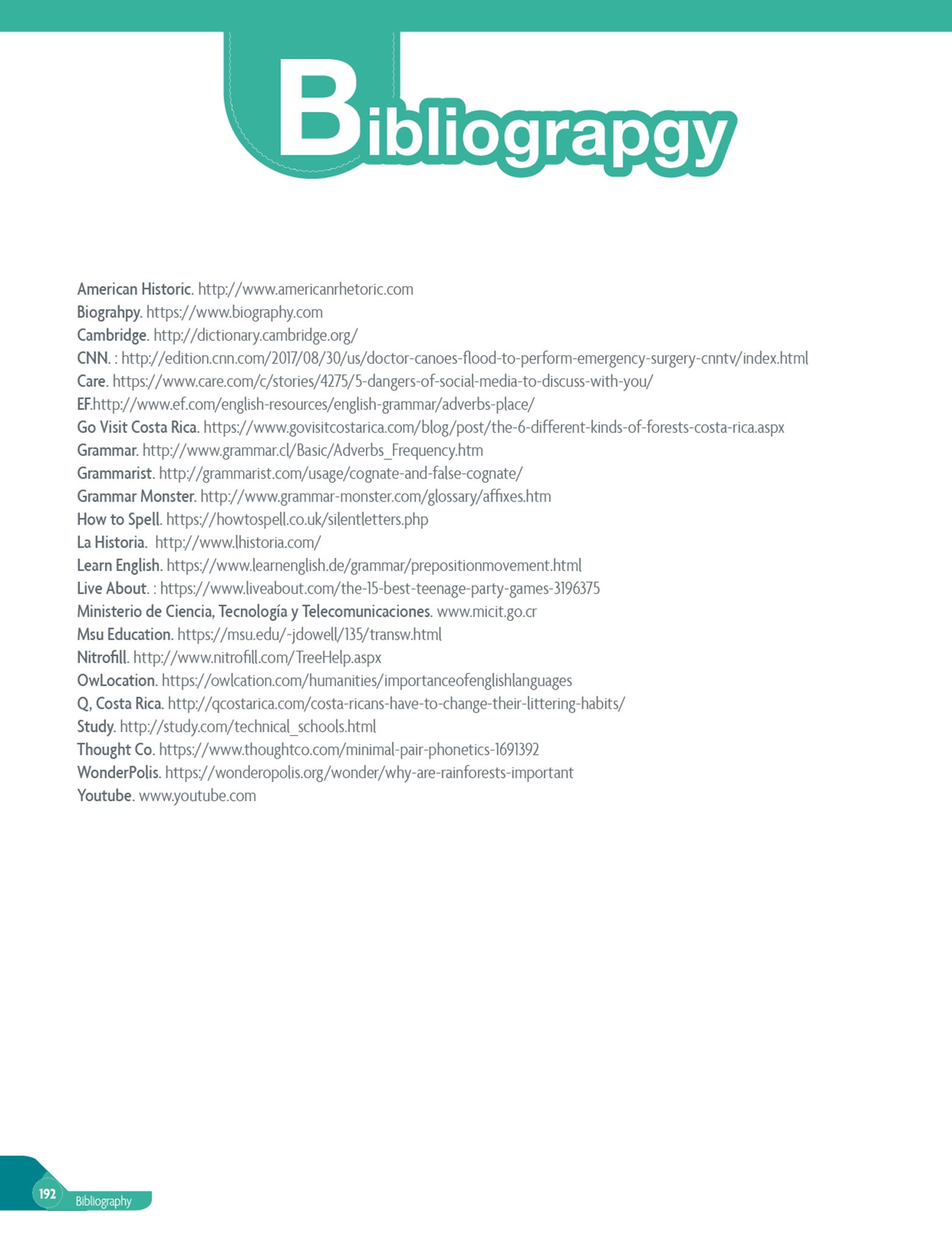 Bibliograpgy

American Historic. http://www.americanrhetoric.com
Biograhpy. https://www.biography.com
Cambridge. http://dictionary.cambridge.org/
CNN. : http://edition.cnn.com/2017/08/30/us/doctor-canoes-flood-to-perform-emergency-surgery-cnntv/index.html
Care. https://www.care.com/c/stories/4275/5-dangers-of-social-media-to-discuss-with-you/
EF.http://www.ef.com/english-resources/english-grammar/adverbs-place/
Go Visit Costa Rica. https://www.govisitcostarica.com/blog/post/the-6-different-kinds-of-forests-costa-rica.aspx
Grammar. http://www.grammar.cl/Basic/Adverbs_Frequency.htm
Grammarist. http://grammarist.com/usage/cognate-and-false-cognate/
Grammar Monster. http://www.grammar-monster.com/glossary/affixes.htm
How to Spell. https://howtospell.co.uk/silentletters.php
La Historia. http://www.lhistoria.com/
Learn English. https://www.learnenglish.de/grammar/prepositionmovement.html
Live About. : https://www.liveabout.com/the-15-best-teenage-party-games-3196375
Ministerio de Ciencia, Tecnología y Telecomunicaciones. www.micit.go.cr
Msu Education. https://msu.edu/~jdowell/135/transw.html
Nitrofill. http://www.nitrofill.com/TreeHelp.aspx
OwLocation. https://owlcation.com/humanities/importanceofenglishlanguages
Q, Costa Rica. http://qcostarica.com/costa-ricans-have-to-change-their-littering-habits/
Study. http://study.com/technical_schools.html
Thought Co. https://www.thoughtco.com/minimal-pair-phonetics-1691392
WonderPolis. https://wonderopolis.org/wonder/why-are-rainforests-important
Youtube. www.youtube.com

192 Bibliography